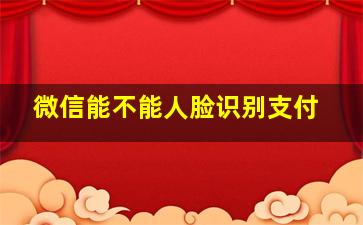 微信能不能人脸识别支付